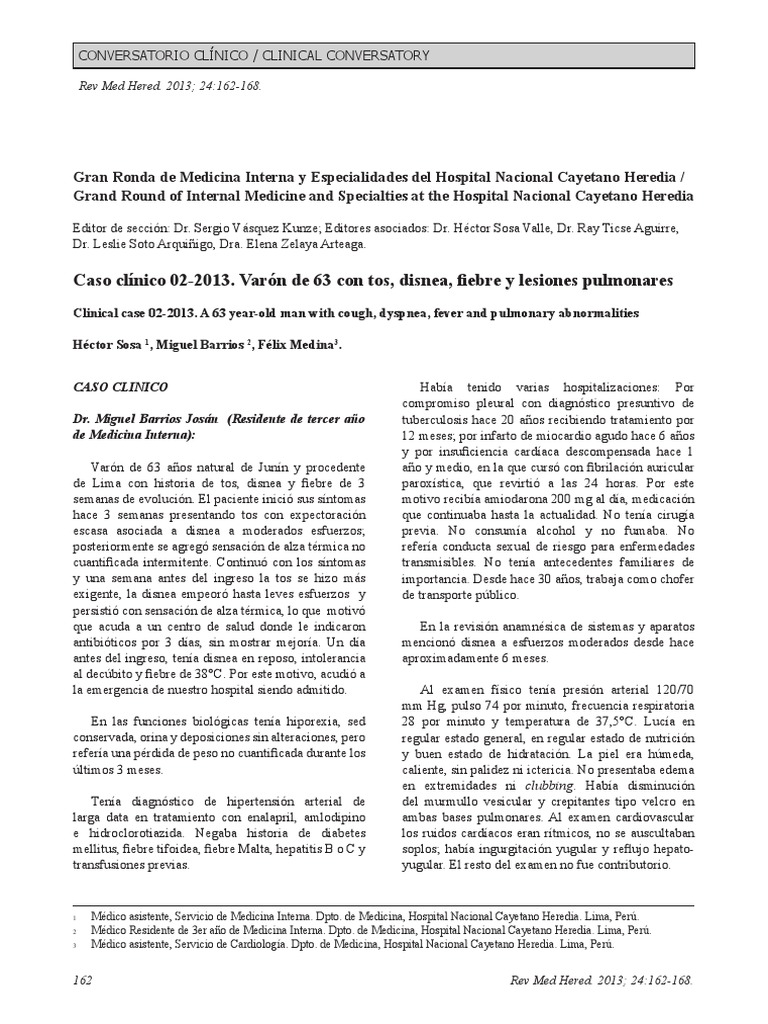 CONVERSATORIO CLÍNICO / CLINICAL CONVERSATORY

Rev Med Hered. 2013; 24:162-168.

Gran Ronda de Medicina Interna y Especialidades del Hospital Nacional Cayetano Heredia / Grand Round of Internal Medicine and Specialties at the Hospital Nacional Cayetano Heredia

Editor de sección: Dr. Sergio Vásquez Kunze; Editores asociados: Dr. Héctor Sosa Valle, Dr. Ray Ticse Aguirre, Dr. Leslie Soto Arquiñigo, Dra. Elena Zelaya Arteaga.

Caso clínico 02-2013. Varón de 63 con tos, disnea, fiebre y lesiones pulmonares

Clinical case 02-2013. A 63 year-old man with cough, dyspnea, fever and pulmonary abnormalities

Héctor Sosa $^1$, Miguel Barrios $^2$, Félix Medina$^3$.

CASO CLINICO

Dr. Miguel Barrios Josán (Residente de tercer año de Medicina Interna):

Varón de 63 años natural de Junín y procedente de Lima con historia de tos, disnea y fiebre de 3 semanas de evolución. El paciente inició sus síntomas hace 3 semanas presentando tos con expectoración escasa asociada a disnea a moderados esfuerzos; posteriormente se agregó sensación de alza térmica no cuantificada intermitente. Continuó con los síntomas y una semana antes del ingreso la tos se hizo más exigente, la disnea empeoró hasta leves esfuerzos y persistió con sensación de alza térmica, lo que motivó que acuda a un centro de salud donde le indicaron antibióticos por 3 días, sin mostrar mejoría. Un día antes del ingreso, tenía disnea en reposo, intolerancia al decúbito y fiebre de 38°C. Por este motivo, acudió a la emergencia de nuestro hospital siendo admitido.

En las funciones biológicas tenía hiporexia, sed conservada, orina y deposiciones sin alteraciones, pero refería una pérdida de peso no cuantificada durante los últimos 3 meses.

Tenía diagnóstico de hipertensión arterial de larga data en tratamiento con enalapril, amlodipino e hidroclorotiazida. Negaba historia de diabetes mellitus, fiebre tifoidea, fiebre Malta, hepatitis B o C y transfusiones previas.

Había tenido varias hospitalizaciones: Por compromiso pleural con diagnóstico presuntivo de tuberculosis hace 20 años recibiendo tratamiento por 12 meses; por infarto de miocardio agudo hace 6 años y por insuficiencia cardiaca descompensada hace 1 año y medio, en la que cursó con fibrilación auricular paroxística, que revirtió a las 24 horas. Por este motivo recibía amiodarona 200 mg al día, medicación que continuaba hasta la actualidad. No tenía cirugía previa. No consumía alcohol y no fumaba. No refería conducta sexual de riesgo para enfermedades transmisibles. No tenía antecedentes familiares de importancia. Desde hace 30 años, trabaja como chofer de transporte público.

En la revisión anamnésica de sistemas y aparatos mencionó disnea a esfuerzos moderados desde hace aproximadamente 6 meses.

Al examen físico tenía presión arterial 120/70 mm Hg, pulso 74 por minuto, frecuencia respiratoria 28 por minuto y temperatura de 37,5°C. Lucía en regular estado general, en regular estado de nutrición y buen estado de hidratación. La piel era húmeda, caliente, sin palidez ni ictericia. No presentaba edema en extremidades ni clubbing. Había disminución del murmullo vesicular y crepitantes tipo velcro en ambas bases pulmonares. Al examen cardiovascular los ruidos cardiacos eran rítmicos, no se auscultaban soplos; había ingurgitación yugular y reflujo hepato-yugular. El resto del examen no fue contributorio.

1 Médico asistente, Servicio de Medicina Interna. Dpto. de Medicina, Hospital Nacional Cayetano Heredia. Lima, Perú.
2 Médico Residente de 3er año de Medicina Interna. Dpto. de Medicina, Hospital Nacional Cayetano Heredia. Lima, Perú.
3 Médico asistente, Servicio de Cardiología. Dpto. de Medicina, Hospital Nacional Cayetano Heredia. Lima, Perú.

162

Rev Med Hered. 2013; 24:162-168.